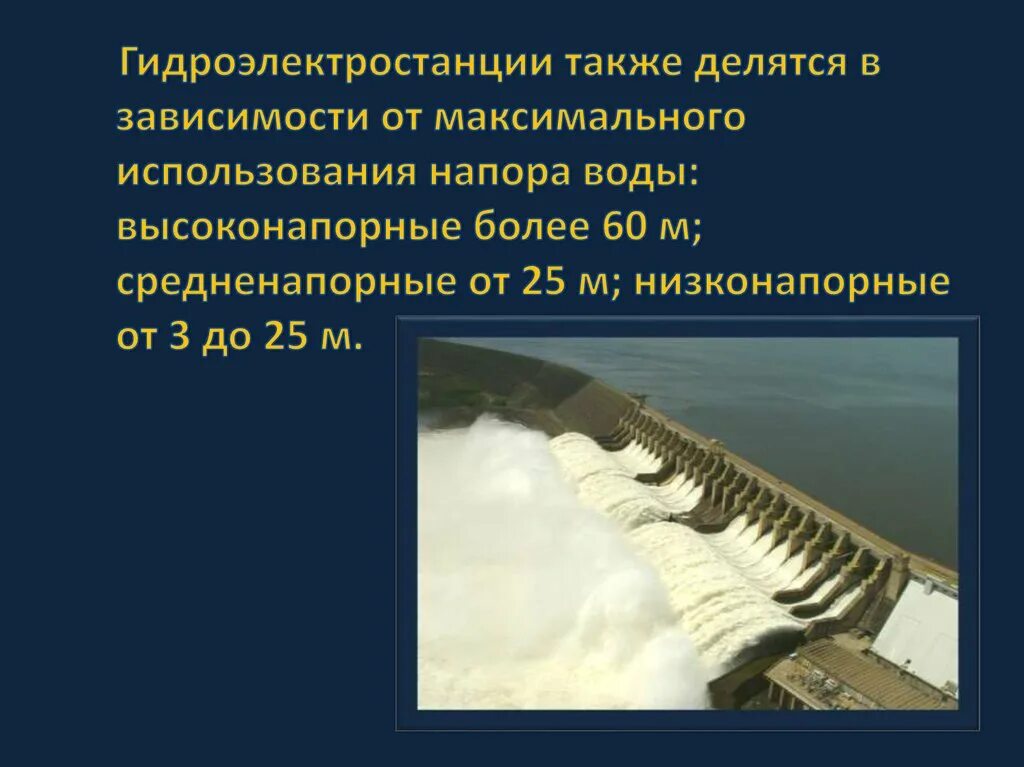 Гидроэлектростанции также делятся в зависимости от максимального использования напора воды: высоконапорные более 60 м; средненапорные от 25 м; низконапорные от 3 до 25 м.